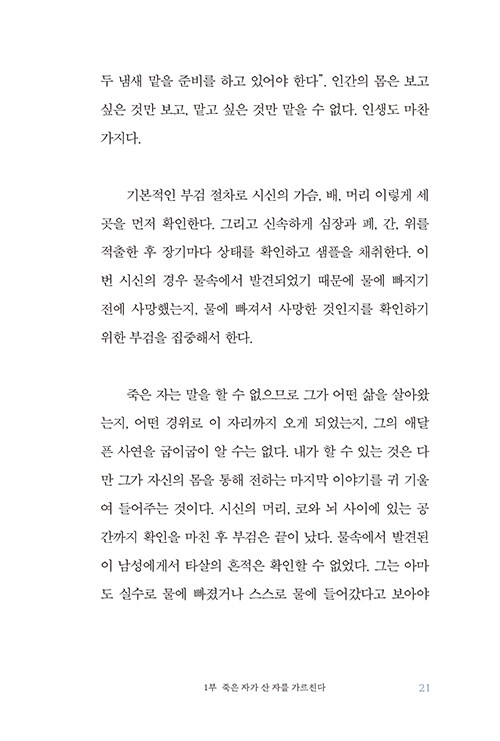 두 냄새 맡을 준비를 하고 있어야 한다". 인간의 몸은 보고 싶은 것만 보고, 맡고 싶은 것만 맡을 수 없다. 인생도 마찬가지다.

기본적인 부검 절차로 시신의 가슴, 배, 머리 이렇게 세 곳을 먼저 확인한다. 그리고 신속하게 심장과 폐, 간, 위를 적출한 후 장기마다 상태를 확인하고 샘플을 채취한다. 이번 시신의 경우 물속에서 발견되었기 때문에 물에 빠지기 전에 사망했는지, 물에 빠져서 사망한 것인지를 확인하기 위한 부검을 집중해서 한다.

죽은 자는 말을 할 수 없으므로 그가 어떤 삶을 살아왔는지, 어떤 경위로 이 자리까지 오게 되었는지, 그의 애달픈 사연을 굽이굽이 알 수는 없다. 내가 할 수 있는 것은 다만 그가 자신의 몸을 통해 전하는 마지막 이야기를 귀 기울여 들어주는 것이다. 시신의 머리, 코와 뇌 사이에 있는 공간까지 확인을 마친 후 부검은 끝이 났다. 물속에서 발견된 이 남성에게서 타살의 흔적은 확인할 수 없었다. 그는 아마도 실수로 물에 빠졌거나 스스로 물에 들어갔다고 보아야

1부 죽은 자가 산 자를 가르친다 21